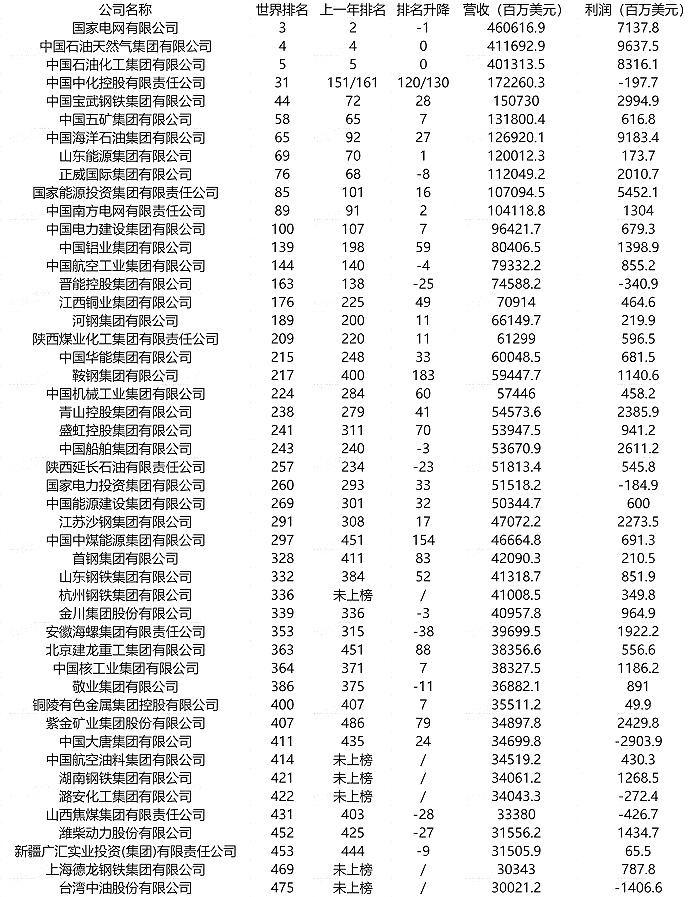 | 公司名称 | 世界排名 | 上一年排名 | 排名升降 | 营收（百万美元） | 利润（百万美元） |
|---|---|---|---|---|---|
| 国家电网有限公司 | 3 | 2 | -1 | 460616.9 | 7137.8 |
| 中国石油天然气集团有限公司 | 4 | 4 | 0 | 411692.9 | 9637.5 |
| 中国石油化工集团有限公司 | 5 | 5 | 0 | 401313.5 | 8316.1 |
| 中国中化控股有限责任公司 | 31 | 151/161 | 120/130 | 172260.3 | -197.7 |
| 中国宝武钢铁集团有限公司 | 44 | 72 | 28 | 150730 | 2994.9 |
| 中国五矿集团有限公司 | 58 | 65 | 7 | 131800.4 | 616.8 |
| 中国海洋石油集团有限公司 | 65 | 92 | 27 | 126920.1 | 9183.4 |
| 山东能源集团有限公司 | 69 | 70 | 1 | 120012.3 | 173.7 |
| 正威国际集团有限公司 | 76 | 68 | -8 | 112049.2 | 2010.7 |
| 国家能源投资集团有限责任公司 | 85 | 101 | 16 | 107094.5 | 5452.1 |
| 中国南方电网有限责任公司 | 89 | 91 | 2 | 104118.8 | 1304 |
| 中国电力建设集团有限公司 | 100 | 107 | 7 | 96421.7 | 679.3 |
| 中国铝业集团有限公司 | 139 | 198 | 59 | 80406.5 | 1398.9 |
| 中国航空工业集团有限公司 | 144 | 140 | -4 | 79332.2 | 855.2 |
| 晋能控股集团有限公司 | 163 | 138 | -25 | 74588.2 | -340.9 |
| 江西铜业集团有限公司 | 176 | 225 | 49 | 70914 | 464.6 |
| 河钢集团有限公司 | 189 | 200 | 11 | 66149.7 | 219.9 |
| 陕西煤业化工集团有限责任公司 | 209 | 220 | 11 | 61299 | 596.5 |
| 中国华能集团有限公司 | 215 | 248 | 33 | 60048.5 | 681.5 |
| 鞍钢集团有限公司 | 217 | 400 | 183 | 59447.7 | 1140.6 |
| 中国机械工业集团有限公司 | 224 | 284 | 60 | 57446 | 458.2 |
| 青山控股集团有限公司 | 238 | 279 | 41 | 54573.6 | 2385.9 |
| 盛虹控股集团有限公司 | 241 | 311 | 70 | 53947.5 | 941.2 |
| 中国船舶集团有限公司 | 243 | 240 | -3 | 53670.9 | 2611.2 |
| 陕西延长石油有限责任公司 | 257 | 234 | -23 | 51813.4 | 545.8 |
| 国家电力投资集团有限公司 | 260 | 293 | 33 | 51518.2 | -184.9 |
| 中国能源建设集团有限公司 | 269 | 301 | 32 | 50344.7 | 600 |
| 江苏沙钢集团有限公司 | 291 | 308 | 17 | 47072.2 | 2273.5 |
| 中国中煤能源集团有限公司 | 297 | 451 | 154 | 46664.8 | 691.3 |
| 首钢集团有限公司 | 328 | 411 | 83 | 42090.3 | 210.5 |
| 山东钢铁集团有限公司 | 332 | 384 | 52 | 41318.7 | 851.9 |
| 杭州钢铁集团有限公司 | 336 | 未上榜 | / | 41008.5 | 349.8 |
| 金川集团股份有限公司 | 339 | 336 | -3 | 40957.8 | 964.9 |
| 安徽海螺集团有限责任公司 | 353 | 315 | -38 | 39699.5 | 1922.2 |
| 北京建龙重工集团有限公司 | 363 | 451 | 88 | 38356.6 | 556.6 |
| 中国核工业集团有限公司 | 364 | 371 | 7 | 38327.5 | 1186.2 |
| 敬业集团有限公司 | 386 | 375 | -11 | 36882.1 | 891 |
| 铜陵有色金属集团控股有限公司 | 400 | 407 | 7 | 35511.2 | 49.9 |
| 紫金矿业集团股份有限公司 | 407 | 486 | 79 | 34897.8 | 2429.8 |
| 中国大唐集团有限公司 | 411 | 435 | 24 | 34699.8 | -2903.9 |
| 中国航空油料集团有限公司 | 414 | 未上榜 | / | 34519.2 | 430.3 |
| 湖南钢铁集团有限公司 | 421 | 未上榜 | / | 34061.2 | 1268.5 |
| 潞安化工集团有限公司 | 422 | 未上榜 | / | 34043.3 | -272.4 |
| 山西焦煤集团有限责任公司 | 431 | 403 | -28 | 33380 | -426.7 |
| 潍柴动力股份有限公司 | 452 | 425 | -27 | 31556.2 | 1434.7 |
| 新疆广汇实业投资(集团)有限责任公司 | 453 | 444 | -9 | 31505.9 | 65.5 |
| 上海德龙钢铁集团有限公司 | 469 | 未上榜 | / | 30343 | 787.8 |
| 台湾中油股份有限公司 | 475 | 未上榜 | / | 30021.2 | -1406.6 |